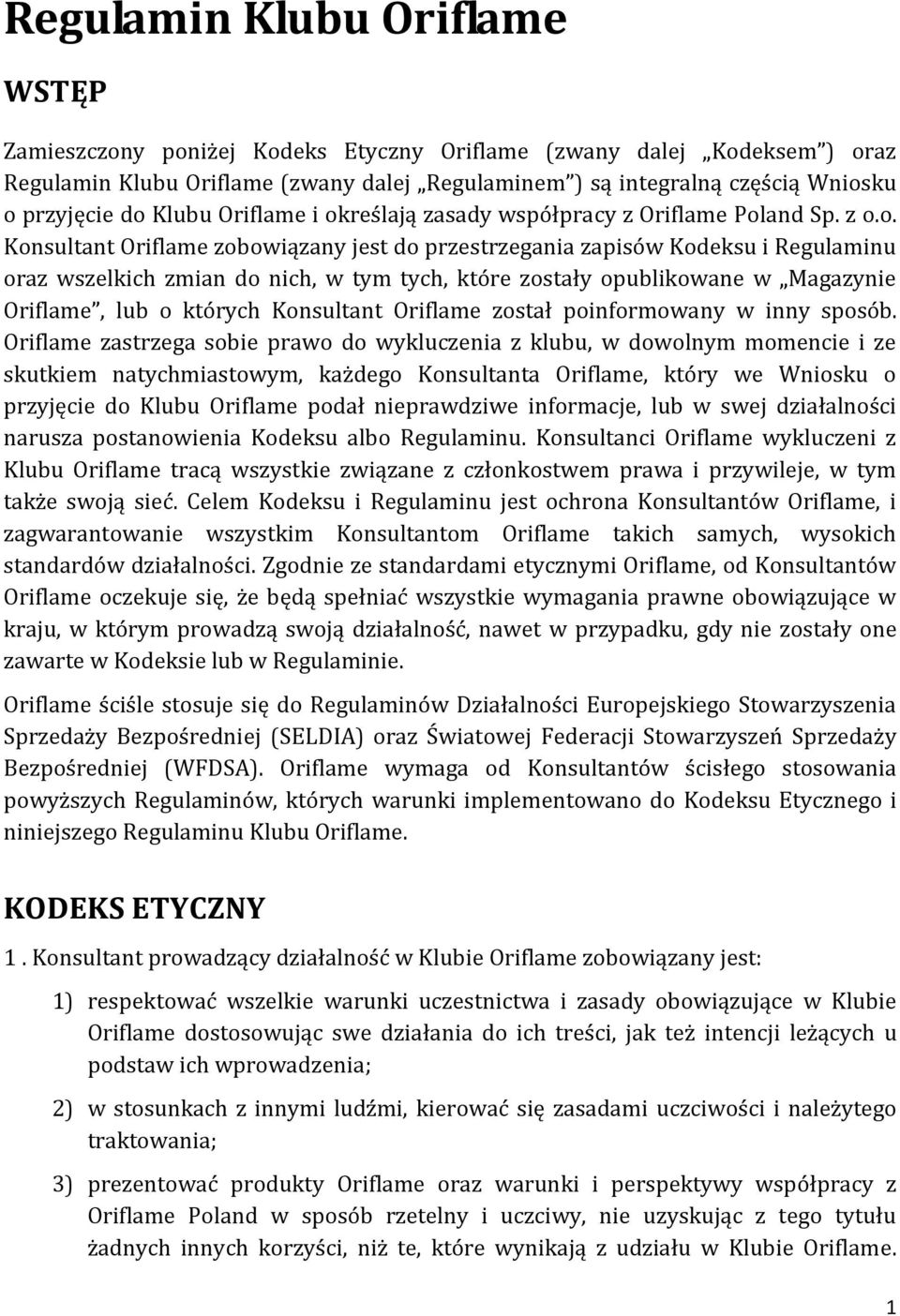 Regulamin Klubu Oriflame

WSTĘP

Zamieszczony poniżej Kodeks Etyczny Oriflame (zwany dalej „Kodeksem”) oraz Regulamin Klubu Oriflame (zwany dalej „Regulaminem”) są integralną częścią Wniosku o przyjęcie do Klubu Oriflame i określają zasady współpracy z Oriflame Poland Sp. z o.o. Konsultant Oriflame zobowiązany jest do przestrzegania zapisów Kodeksu i Regulaminu oraz wszelkich zmian do nich, w tym tych, które zostały opublikowane w „Magazynie Oriflame”, lub o których Konsultant Oriflame został poinformowany w inny sposób. Oriflame zastrzega sobie prawo do wykluczenia z klubu, w dowolnym momencie i ze skutkiem natychmiastowym, każdego Konsultanta Oriflame, który we Wniosku o przyjęcie do Klubu Oriflame podał nieprawdziwe informacje, lub w swej działalności narusza postanowienia Kodeksu albo Regulaminu. Konsultanci Oriflame wykluczeni z Klubu Oriflame tracą wszystkie związane z członkostwem prawa i przywileje, w tym także swoją sieć. Celem Kodeksu i Regulaminu jest ochrona Konsultantów Oriflame, i zagwarantowanie wszystkim Konsultantom Oriflame takich samych, wysokich standardów działalności. Zgodnie ze standardami etycznymi Oriflame, od Konsultantów Oriflame oczekuje się, że będą spełniać wszystkie wymagania prawne obowiązujące w kraju, w którym prowadzą swoją działalność, nawet w przypadku, gdy nie zostały one zawarte w Kodeksie lub w Regulaminie.

Oriflame ściśle stosuje się do Regulaminów Działalności Europejskiego Stowarzyszenia Sprzedaży Bezpośredniej (SELDIA) oraz Światowej Federacji Stowarzyszeń Sprzedaży Bezpośredniej (WFDSA). Oriflame wymaga od Konsultantów ścisłego stosowania powyższych Regulaminów, których warunki implementowano do Kodeksu Etycznego i niniejszego Regulaminu Klubu Oriflame.

KODEKS ETYCZNY

1 . Konsultant prowadzący działalność w Klubie Oriflame zobowiązany jest:

1) respektować wszelkie warunki uczestnictwa i zasady obowiązujące w Klubie Oriflame dostosowując swe działania do ich treści, jak też intencji leżących u podstaw ich wprowadzenia;

2) w stosunkach z innymi ludźmi, kierować się zasadami uczciwości i należytego traktowania;

3) prezentować produkty Oriflame oraz warunki i perspektywy współpracy z Oriflame Poland w sposób rzetelny i uczciwy, nie uzyskując z tego tytułu żadnych innych korzyści, niż te, które wynikają z udziału w Klubie Oriflame.

1